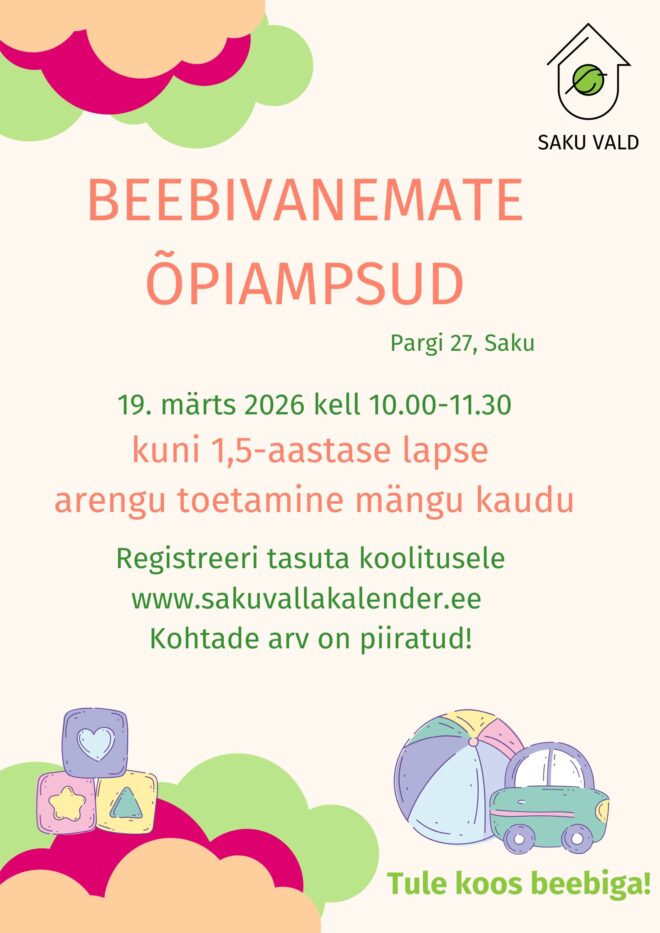 SAKU VALD

BEEBIVANEMATE ÕPIAMPSUD

Pargi 27, Saku

19. märts 2026 kell 10.00-11.30
kuni 1,5-aastase lapse arengu toetamine mängu kaudu

Registreeri tasuta koolitusele
www.sakuvallakalender.ee
Kohtade arv on piiratud!

Tule koos beebiga!